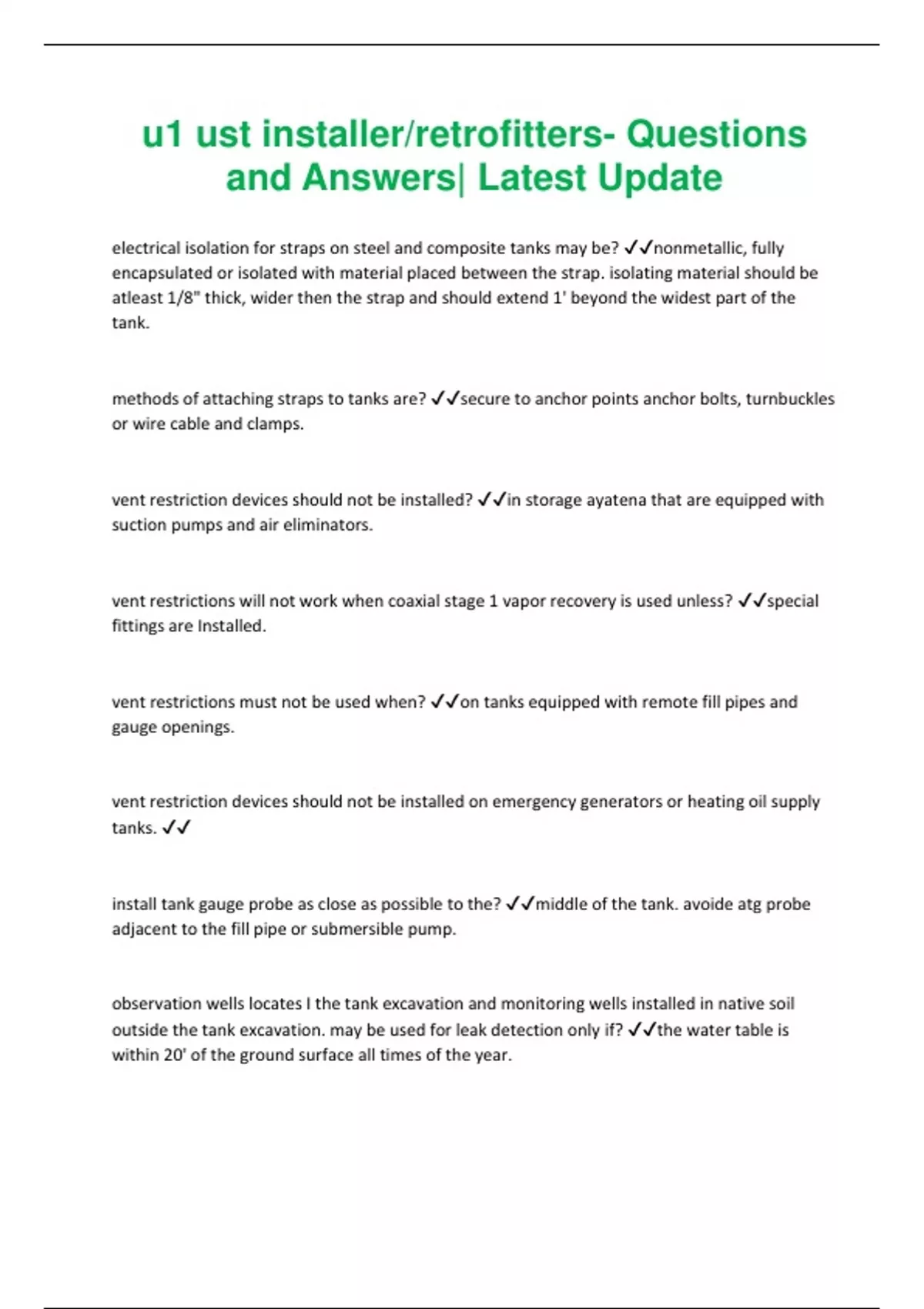 u1 ust installer/retrofitters- Questions and Answers| Latest Update

electrical isolation for straps on steel and composite tanks may be? ✓✓nonmetallic, fully encapsulated or isolated with material placed between the strap. isolating material should be atleast 1/8" thick, wider then the strap and should extend 1' beyond the widest part of the tank.

methods of attaching straps to tanks are? ✓✓secure to anchor points anchor bolts, turnbuckles or wire cable and clamps.

vent restriction devices should not be installed? ✓✓in storage ayatena that are equipped with suction pumps and air eliminators.

vent restrictions will not work when coaxial stage 1 vapor recovery is used unless? ✓✓special fittings are Installed.

vent restrictions must not be used when? ✓✓on tanks equipped with remote fill pipes and gauge openings.

vent restriction devices should not be installed on emergency generators or heating oil supply tanks. ✓✓

install tank gauge probe as close as possible to the? ✓✓middle of the tank. avoide atg probe adjacent to the fill pipe or submersible pump.

observation wells locates I the tank excavation and monitoring wells installed in native soil outside the tank excavation. may be used for leak detection only if? ✓✓the water table is within 20' of the ground surface all times of the year.